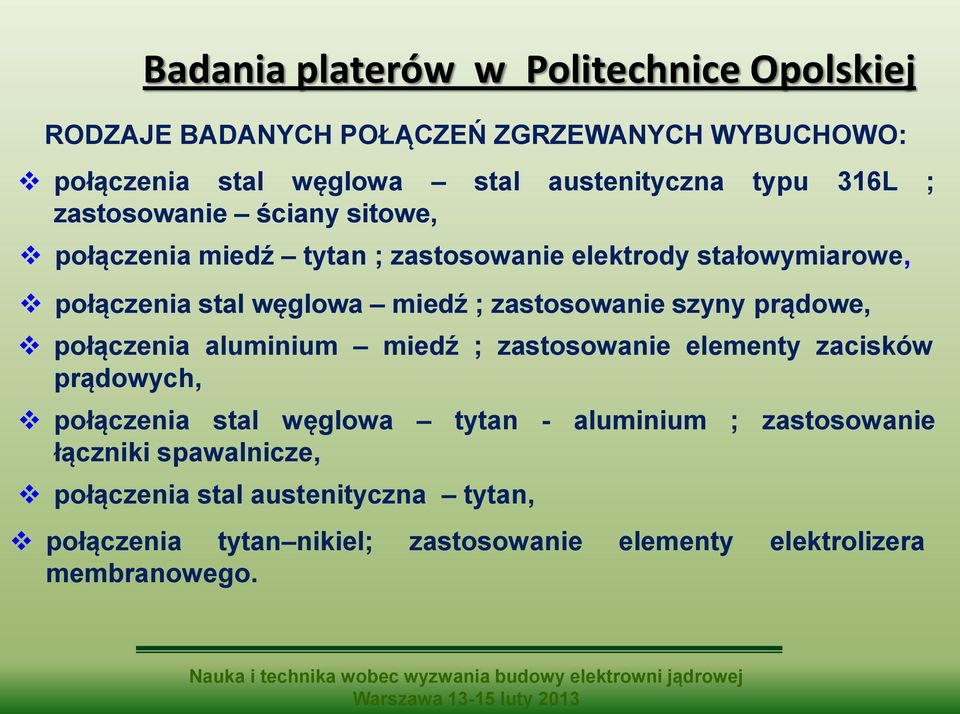 Badania platerów  w  Politechnice Opolskiej

RODZAJE BADANYCH POŁĄCZEŃ ZGRZEWANYCH WYBUCHOWO:

❖ połączenia stal węglowa – stal austenityczna typu 316L ; zastosowanie – ściany sitowe,

❖ połączenia miedź – tytan ; zastosowanie elektrody stałowymiarowe,

❖ połączenia stal węglowa – miedź ; zastosowanie szyny prądowe,

❖ połączenia aluminium – miedź ; zastosowanie elementy zacisków prądowych,

❖ połączenia stal węglowa – tytan - aluminium ; zastosowanie łączniki spawalnicze,

❖ połączenia stal austenityczna  – tytan,

❖ połączenia tytan–nikiel; zastosowanie elementy elektrolizera membranowego.

Nauka i technika wobec wyzwania budowy elektrowni jądrowej
Warszawa 13-15 luty 2013